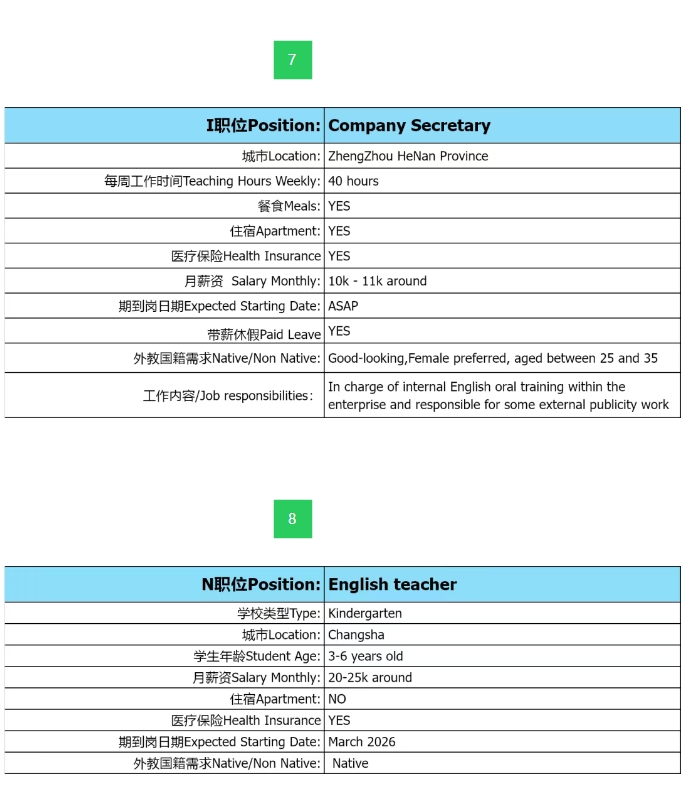 7

| I职位Position: | Company Secretary |
|---|---|
| 城市Location: | ZhengZhou HeNan Province |
| 每周工作时间Teaching Hours Weekly: | 40 hours |
| 餐食Meals: | YES |
| 住宿Apartment: | YES |
| 医疗保险Health Insurance | YES |
| 月薪资 Salary Monthly: | 10k - 11k around |
| 期到岗日期Expected Starting Date: | ASAP |
| 带薪休假Paid Leave | YES |
| 外教国籍需求Native/Non Native: | Good-looking,Female preferred, aged between 25 and 35 |
| 工作内容/Job responsibilities: | In charge of internal English oral training within the enterprise and responsible for some external publicity work |

8

| N职位Position: | English teacher |
|---|---|
| 学校类型Type: | Kindergarten |
| 城市Location: | Changsha |
| 学生年龄Student Age: | 3-6 years old |
| 月薪资Salary Monthly: | 20-25k around |
| 住宿Apartment: | NO |
| 医疗保险Health Insurance | YES |
| 期到岗日期Expected Starting Date: | March 2026 |
| 外教国籍需求Native/Non Native: | Native |